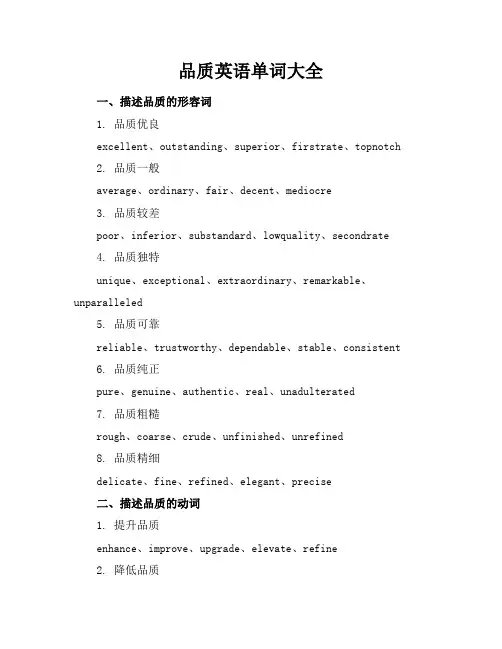 品质英语单词大全

一、描述品质的形容词

1. 品质优良

excellent、outstanding、superior、firstrate、topnotch

2. 品质一般

average、ordinary、fair、decent、mediocre

3. 品质较差

poor、inferior、substandard、lowquality、secondrate

4. 品质独特

unique、exceptional、extraordinary、remarkable、unparalleled

5. 品质可靠

reliable、trustworthy、dependable、stable、consistent

6. 品质纯正

pure、genuine、authentic、real、unadulterated

7. 品质粗糙

rough、coarse、crude、unfinished、unrefined

8. 品质精细

delicate、fine、refined、elegant、precise

二、描述品质的动词

1. 提升品质

enhance、improve、upgrade、elevate、refine

2. 降低品质